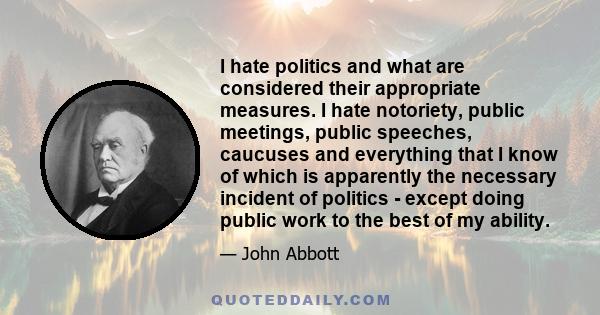 I hate politics and what are considered their appropriate measures. I hate notoriety, public meetings, public speeches, caucuses and everything that I know of which is apparently the necessary incident of politics - except doing public work to the best of my ability.

— John Abbott

QUOTEDDAILY.COM